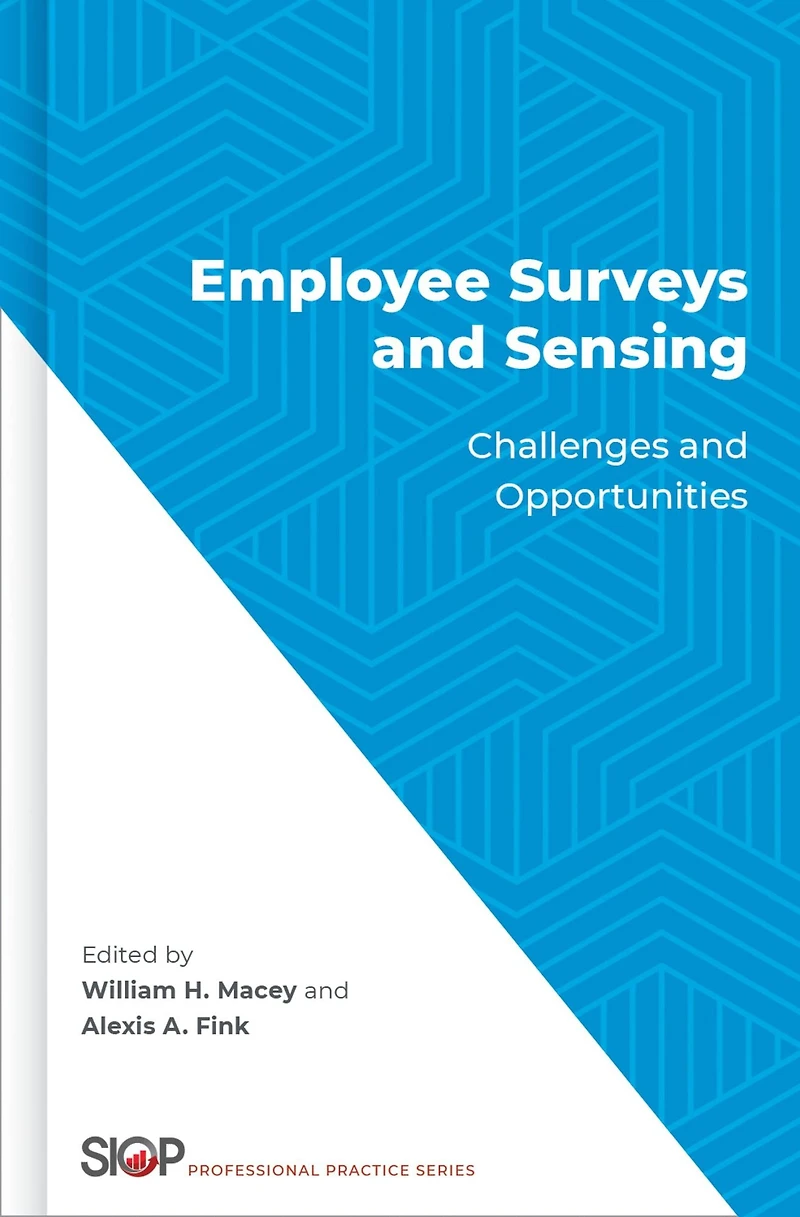 Employee Surveys and Sensing

Challenges and Opportunities

Edited by
William H. Macey and
Alexis A. Fink

SIOP PROFESSIONAL PRACTICE SERIES